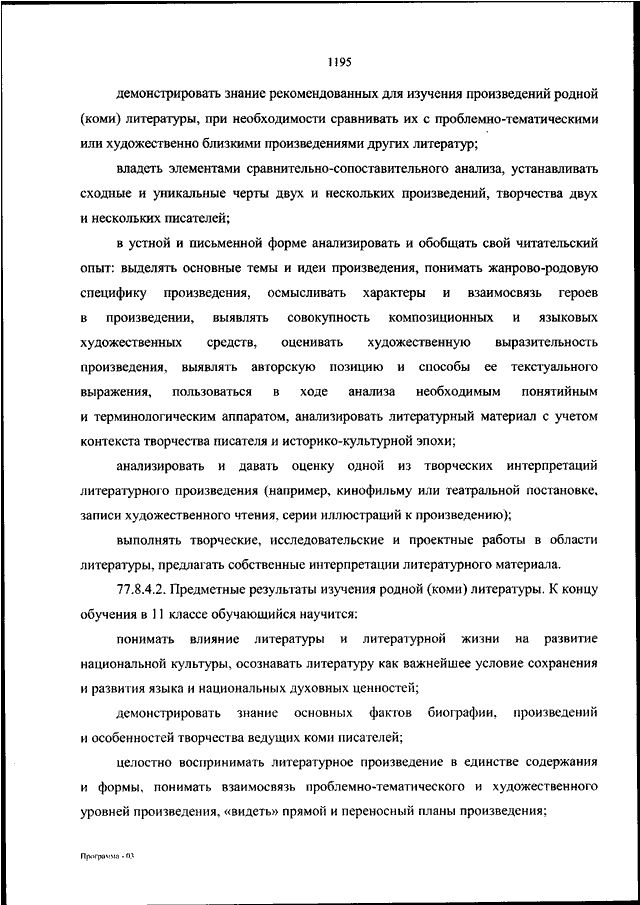 1195

демонстрировать знание рекомендованных для изучения произведений родной (коми) литературы, при необходимости сравнивать их с проблемно-тематическими или художественно близкими произведениями других литератур;

владеть элементами сравнительно-сопоставительного анализа, устанавливать сходные и уникальные черты двух и нескольких произведений, творчества двух и нескольких писателей;

в устной и письменной форме анализировать и обобщать свой читательский опыт: выделять основные темы и идеи произведения, понимать жанрово-родовую специфику произведения, осмысливать характеры и взаимосвязь героев в произведении, выявлять совокупность композиционных и языковых художественных средств, оценивать художественную выразительность произведения, выявлять авторскую позицию и способы ее текстуального выражения, пользоваться в ходе анализа необходимым понятийным и терминологическим аппаратом, анализировать литературный материал с учетом контекста творчества писателя и историко-культурной эпохи;

анализировать и давать оценку одной из творческих интерпретаций литературного произведения (например, кинофильму или театральной постановке, записи художественного чтения, серии иллюстраций к произведению);

выполнять творческие, исследовательские и проектные работы в области литературы, предлагать собственные интерпретации литературного материала.

77.8.4.2. Предметные результаты изучения родной (коми) литературы. К концу обучения в 11 классе обучающийся научится:

понимать влияние литературы и литературной жизни на развитие национальной культуры, осознавать литературу как важнейшее условие сохранения и развития языка и национальных духовных ценностей;

демонстрировать знание основных фактов биографии, произведений и особенностей творчества ведущих коми писателей;

целостно воспринимать литературное произведение в единстве содержания и формы, понимать взаимосвязь проблемно-тематического и художественного уровней произведения, «видеть» прямой и переносный планы произведения;

Программа - 03